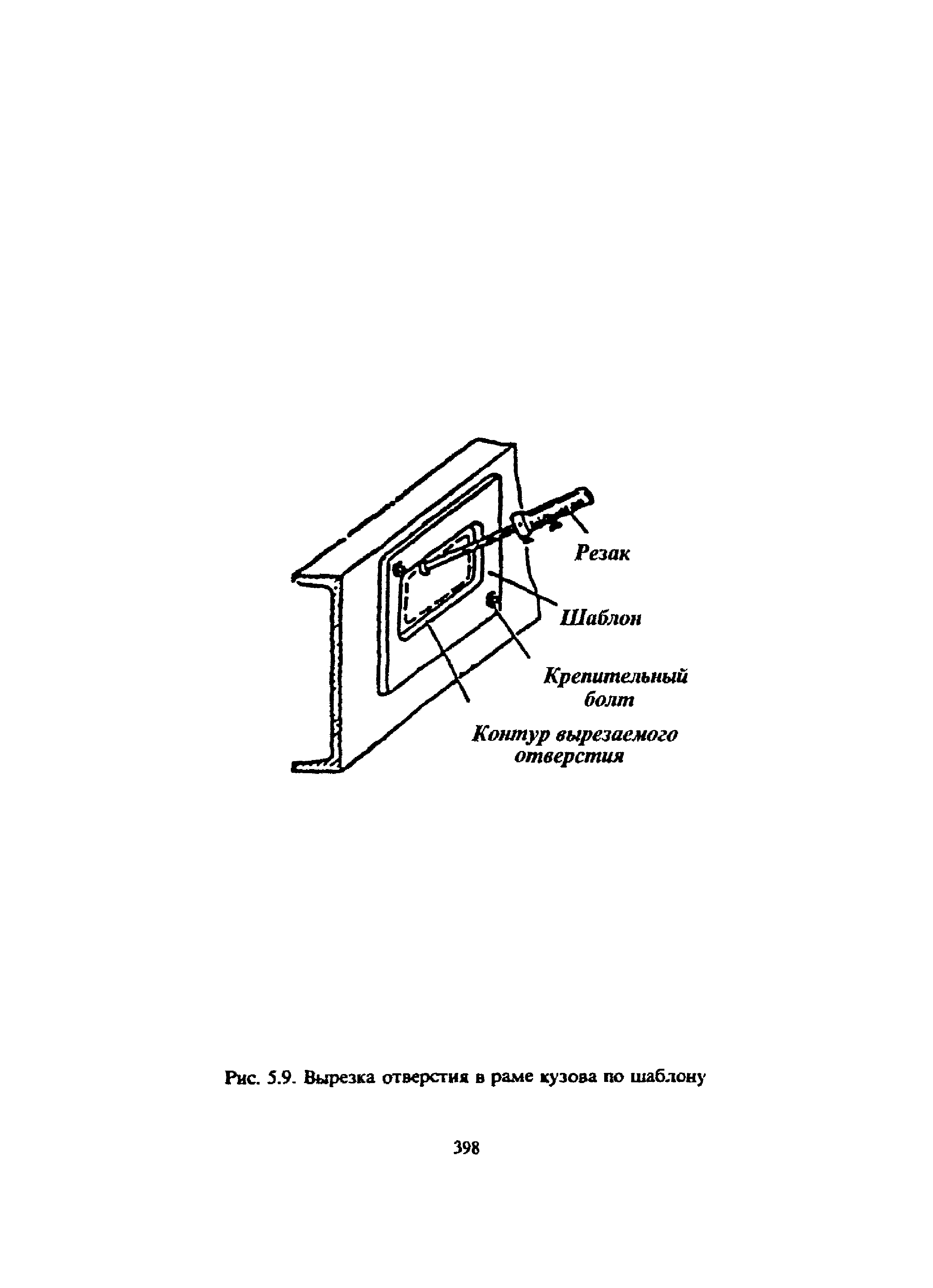 Резак

Шаблон

Крепительный болт

Контур вырезаемого отверстия

Рис. 5.9. Вырезка отверстия в раме кузова по шаблону

398